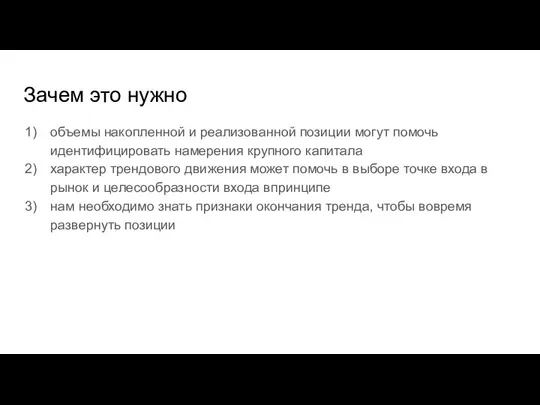 Зачем это нужно

1) объемы накопленной и реализованной позиции могут помочь идентифицировать намерения крупного капитала
2) характер трендового движения может помочь в выборе точке входа в рынок и целесообразности входа впринципе
3) нам необходимо знать признаки окончания тренда, чтобы вовремя развернуть позиции